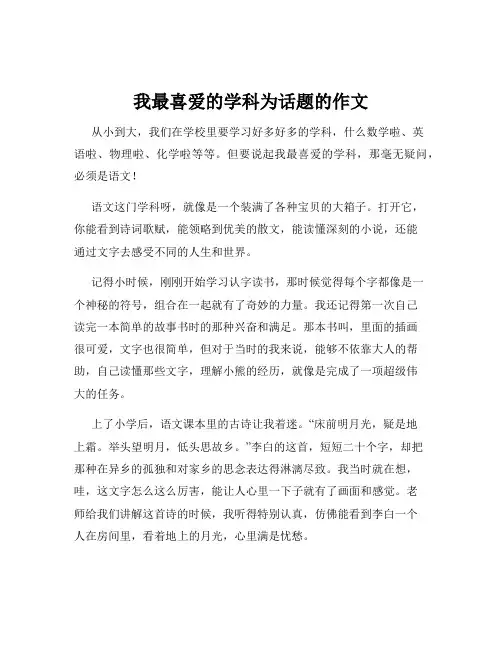 我最喜爱的学科为话题的作文

从小到大，我们在学校里要学习好多好多的学科，什么数学啦、英语啦、物理啦、化学啦等等。但要说起我最喜爱的学科，那毫无疑问，必须是语文！

语文这门学科呀，就像是一个装满了各种宝贝的大箱子。打开它，你能看到诗词歌赋，能领略到优美的散文，能读懂深刻的小说，还能通过文字去感受不同的人生和世界。

记得小时候，刚刚开始学习认字读书，那时候觉得每个字都像是一个神秘的符号，组合在一起就有了奇妙的力量。我还记得第一次自己读完一本简单的故事书时的那种兴奋和满足。那本书叫，里面的插画很可爱，文字也很简单，但对于当时的我来说，能够不依靠大人的帮助，自己读懂那些文字，理解小熊的经历，就像是完成了一项超级伟大的任务。

上了小学后，语文课本里的古诗让我着迷。“床前明月光，疑是地上霜。举头望明月，低头思故乡。”李白的这首，短短二十个字，却把那种在异乡的孤独和对家乡的思念表达得淋漓尽致。我当时就在想，哇，这文字怎么这么厉害，能让人心里一下子就有了画面和感觉。老师给我们讲解这首诗的时候，我听得特别认真，仿佛能看到李白一个人在房间里，看着地上的月光，心里满是忧愁。